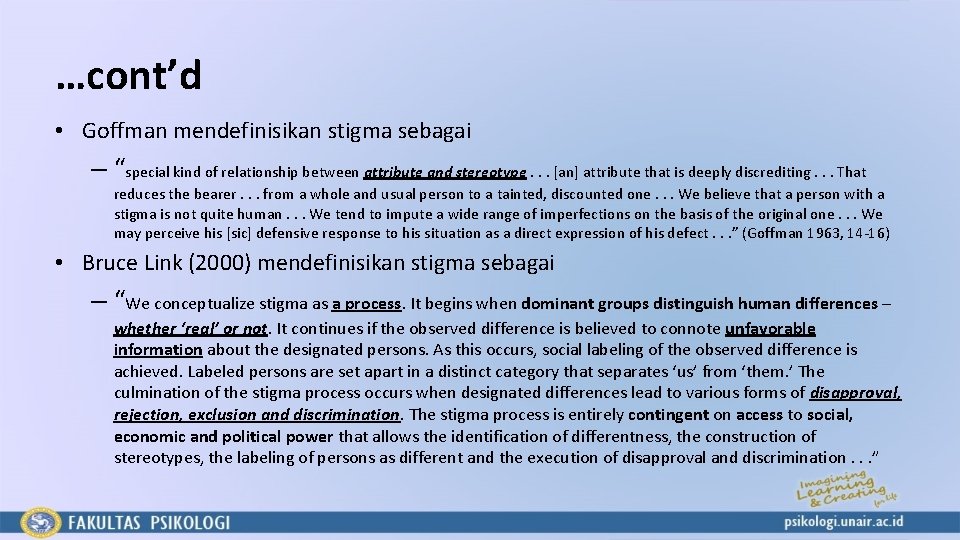 …cont’d

• Goffman mendefinisikan stigma sebagai

– “special kind of relationship between attribute and stereotype . . . [an] attribute that is deeply discrediting . . . That reduces the bearer . . . from a whole and usual person to a tainted, discounted one . . . We believe that a person with a stigma is not quite human . . . We tend to impute a wide range of imperfections on the basis of the original one . . . We may perceive his [sic] defensive response to his situation as a direct expression of his defect . . .” (Goffman 1963, 14-16)

• Bruce Link (2000) mendefinisikan stigma sebagai

– “We conceptualize stigma as a process. It begins when dominant groups distinguish human differences – whether ‘real’ or not. It continues if the observed difference is believed to connote unfavorable information about the designated persons. As this occurs, social labeling of the observed difference is achieved. Labeled persons are set apart in a distinct category that separates ‘us’ from ‘them.’ The culmination of the stigma process occurs when designated differences lead to various forms of disapproval, rejection, exclusion and discrimination. The stigma process is entirely contingent on access to social, economic and political power that allows the identification of differentness, the construction of stereotypes, the labeling of persons as different and the execution of disapproval and discrimination . . .”

Imagining Learning & Creating for Life

FAKULTAS PSIKOLOGI

psikologi.unair.ac.id